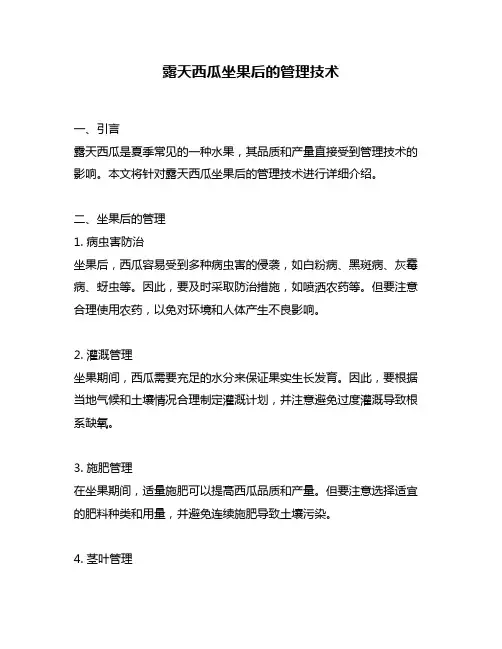 露天西瓜坐果后的管理技术

一、引言
露天西瓜是夏季常见的一种水果，其品质和产量直接受到管理技术的影响。本文将针对露天西瓜坐果后的管理技术进行详细介绍。

二、坐果后的管理
1. 病虫害防治
坐果后，西瓜容易受到多种病虫害的侵袭，如白粉病、黑斑病、灰霉病、蚜虫等。因此，要及时采取防治措施，如喷洒农药等。但要注意合理使用农药，以免对环境和人体产生不良影响。

2. 灌溉管理
坐果期间，西瓜需要充足的水分来保证果实生长发育。因此，要根据当地气候和土壤情况合理制定灌溉计划，并注意避免过度灌溉导致根系缺氧。

3. 施肥管理
在坐果期间，适量施肥可以提高西瓜品质和产量。但要注意选择适宜的肥料种类和用量，并避免连续施肥导致土壤污染。

4. 茎叶管理